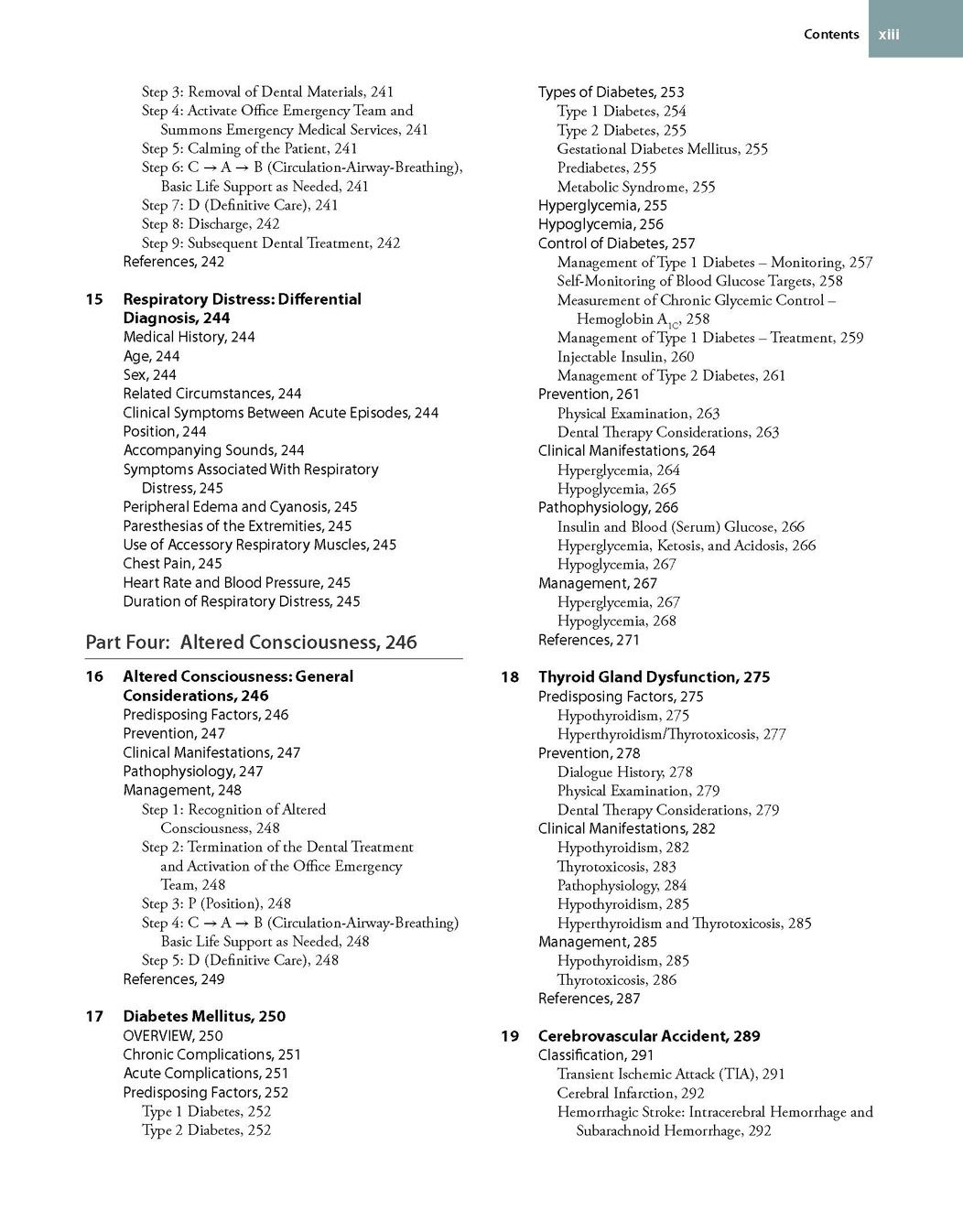 Contents xiii

Step 3: Removal of Dental Materials, 241
Step 4: Activate Office Emergency Team and Summons Emergency Medical Services, 241
Step 5: Calming of the Patient, 241
Step 6: C → A → B (Circulation-Airway-Breathing), Basic Life Support as Needed, 241
Step 7: D (Definitive Care), 241
Step 8: Discharge, 242
Step 9: Subsequent Dental Treatment, 242
References, 242

15 Respiratory Distress: Differential Diagnosis, 244
Medical History, 244
Age, 244
Sex, 244
Related Circumstances, 244
Clinical Symptoms Between Acute Episodes, 244
Position, 244
Accompanying Sounds, 244
Symptoms Associated With Respiratory Distress, 245
Peripheral Edema and Cyanosis, 245
Paresthesias of the Extremities, 245
Use of Accessory Respiratory Muscles, 245
Chest Pain, 245
Heart Rate and Blood Pressure, 245
Duration of Respiratory Distress, 245

Part Four: Altered Consciousness, 246

16 Altered Consciousness: General Considerations, 246
Predisposing Factors, 246
Prevention, 247
Clinical Manifestations, 247
Pathophysiology, 247
Management, 248
Step 1: Recognition of Altered Consciousness, 248
Step 2: Termination of the Dental Treatment and Activation of the Office Emergency Team, 248
Step 3: P (Position), 248
Step 4: C → A → B (Circulation-Airway-Breathing) Basic Life Support as Needed, 248
Step 5: D (Definitive Care), 248
References, 249

17 Diabetes Mellitus, 250
OVERVIEW, 250
Chronic Complications, 251
Acute Complications, 251
Predisposing Factors, 252
Type 1 Diabetes, 252
Type 2 Diabetes, 252

Types of Diabetes, 253
Type 1 Diabetes, 254
Type 2 Diabetes, 255
Gestational Diabetes Mellitus, 255
Prediabetes, 255
Metabolic Syndrome, 255
Hyperglycemia, 255
Hypoglycemia, 256
Control of Diabetes, 257
Management of Type 1 Diabetes – Monitoring, 257
Self-Monitoring of Blood Glucose Targets, 258
Measurement of Chronic Glycemic Control – Hemoglobin $A_{1C}$, 258
Management of Type 1 Diabetes – Treatment, 259
Injectable Insulin, 260
Management of Type 2 Diabetes, 261
Prevention, 261
Physical Examination, 263
Dental Therapy Considerations, 263
Clinical Manifestations, 264
Hyperglycemia, 264
Hypoglycemia, 265
Pathophysiology, 266
Insulin and Blood (Serum) Glucose, 266
Hyperglycemia, Ketosis, and Acidosis, 266
Hypoglycemia, 267
Management, 267
Hyperglycemia, 267
Hypoglycemia, 268
References, 271

18 Thyroid Gland Dysfunction, 275
Predisposing Factors, 275
Hypothyroidism, 275
Hyperthyroidism/Thyrotoxicosis, 277
Prevention, 278
Dialogue History, 278
Physical Examination, 279
Dental Therapy Considerations, 279
Clinical Manifestations, 282
Hypothyroidism, 282
Thyrotoxicosis, 283
Pathophysiology, 284
Hypothyroidism, 285
Hyperthyroidism and Thyrotoxicosis, 285
Management, 285
Hypothyroidism, 285
Thyrotoxicosis, 286
References, 287

19 Cerebrovascular Accident, 289
Classification, 291
Transient Ischemic Attack (TIA), 291
Cerebral Infarction, 292
Hemorrhagic Stroke: Intracerebral Hemorrhage and Subarachnoid Hemorrhage, 292